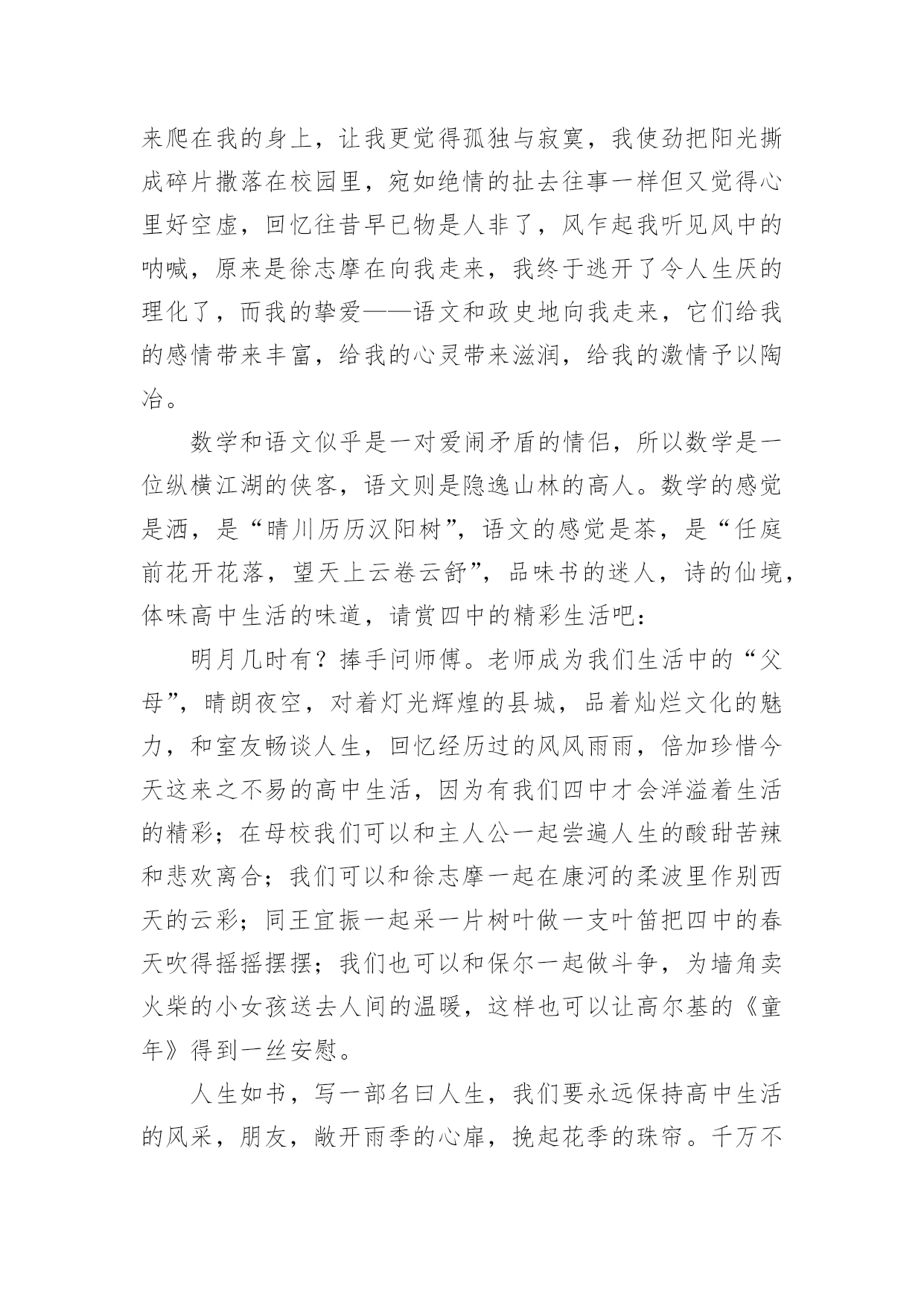 来爬在我的身上，让我更觉得孤独与寂寞，我使劲把阳光撕成碎片撒落在校园里，宛如绝情的扯去往事一样但又觉得心里好空虚，回忆往昔早已物是人非了，风乍起我听见风中的呐喊，原来是徐志摩在向我走来，我终于逃开了令人生厌的理化了，而我的挚爱——语文和政史地向我走来，它们给我的感情带来丰富，给我的心灵带来滋润，给我的激情予以陶冶。

数学和语文似乎是一对爱闹矛盾的情侣，所以数学是一位纵横江湖的侠客，语文则是隐逸山林的高人。数学的感觉是洒，是“晴川历历汉阳树”，语文的感觉是茶，是“任庭前花开花落，望天上云卷云舒”，品味书的迷人，诗的仙境，体味高中生活的味道，请赏四中的精彩生活吧：

明月几时有？捧手问师傅。老师成为我们生活中的“父母”，晴朗夜空，对着灯光辉煌的县城，品着灿烂文化的魅力，和室友畅谈人生，回忆经历过的风风雨雨，倍加珍惜今天这来之不易的高中生活，因为有我们四中才会洋溢着生活的精彩；在母校我们可以和主人公一起尝遍人生的酸甜苦辣和悲欢离合；我们可以和徐志摩一起在康河的柔波里作别西天的云彩；同王宜振一起采一片树叶做一支叶笛把四中的春天吹得摇摇摆摆；我们也可以和保尔一起做斗争，为墙角卖火柴的小女孩送去人间的温暖，这样也可以让高尔基的《童年》得到一丝安慰。

人生如书，写一部名曰人生，我们要永远保持高中生活的风采，朋友，敞开雨季的心扉，挽起花季的珠帘。千万不